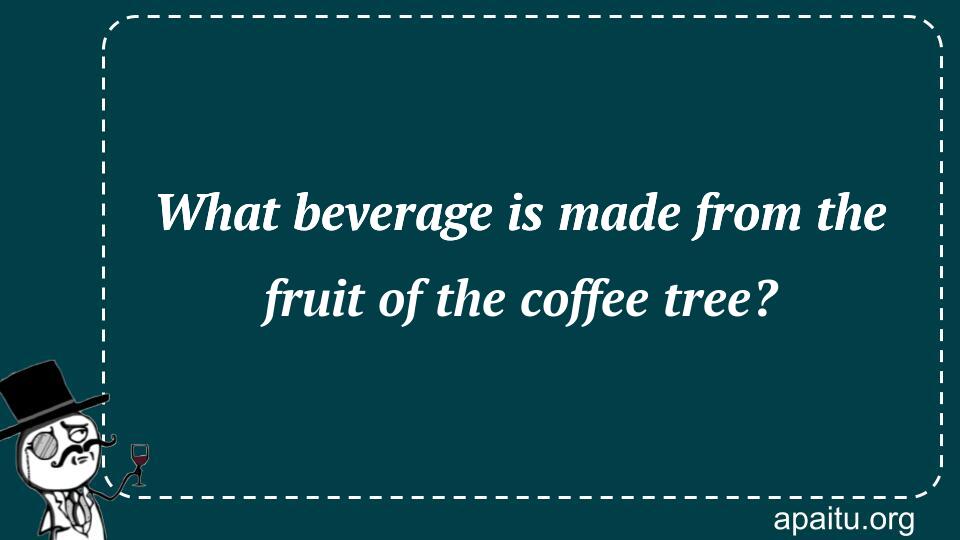 What beverage is made from the fruit of the coffee tree?

apaitu.org